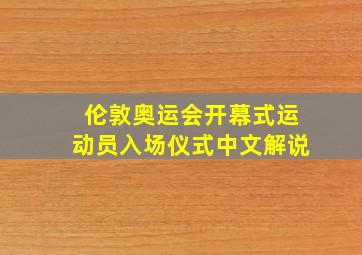 伦敦奥运会开幕式运动员入场仪式中文解说